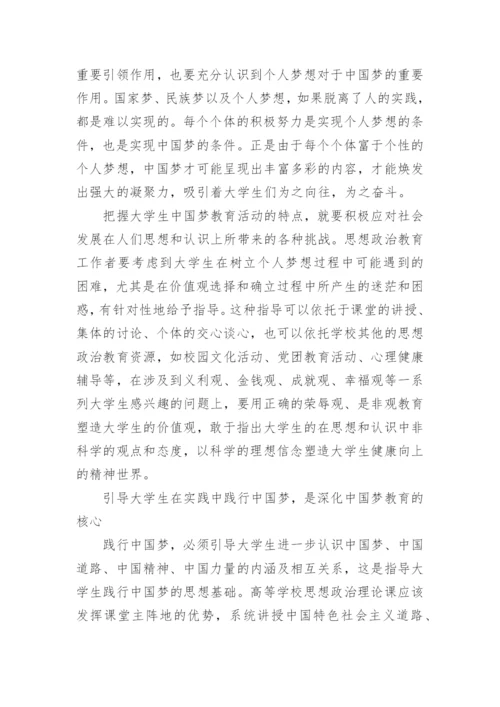 重要引领作用，也要充分认识到个人梦想对于中国梦的重要作用。国家梦、民族梦以及个人梦想，如果脱离了人的实践，都是难以实现的。每个个体的积极努力是实现个人梦想的条件，也是实现中国梦的条件。正是由于每个个体富于个性的个人梦想，中国梦才可能呈现出丰富多彩的内容，才能焕发出强大的凝聚力，吸引着大学生们为之向往，为之奋斗。

把握大学生中国梦教育活动的特点，就要积极应对社会发展在人们思想和认识上所带来的各种挑战。思想政治教育工作者要考虑到大学生在树立个人梦想过程中可能遇到的困难，尤其是在价值观选择和确立过程中所产生的迷茫和困惑，有针对性地给予指导。这种指导可以依托于课堂的讲授、集体的讨论、个体的交心谈心，也可以依托学校其他的思想政治教育资源，如校园文化活动、党团教育活动、心理健康辅导等，在涉及到义利观、金钱观、成就观、幸福观等一系列大学生感兴趣的问题上，要用正确的荣辱观、是非观教育塑造大学生的价值观，敢于指出大学生的在思想和认识中非科学的观点和态度，以科学的理想信念塑造大学生健康向上的精神世界。

引导大学生在实践中践行中国梦，是深化中国梦教育的核心

践行中国梦，必须引导大学生进一步认识中国梦、中国道路、中国精神、中国力量的内涵及相互关系，这是指导大学生践行中国梦的思想基础。高等学校思想政治理论课应该发挥课堂主阵地的优势，系统讲授中国特色社会主义道路、